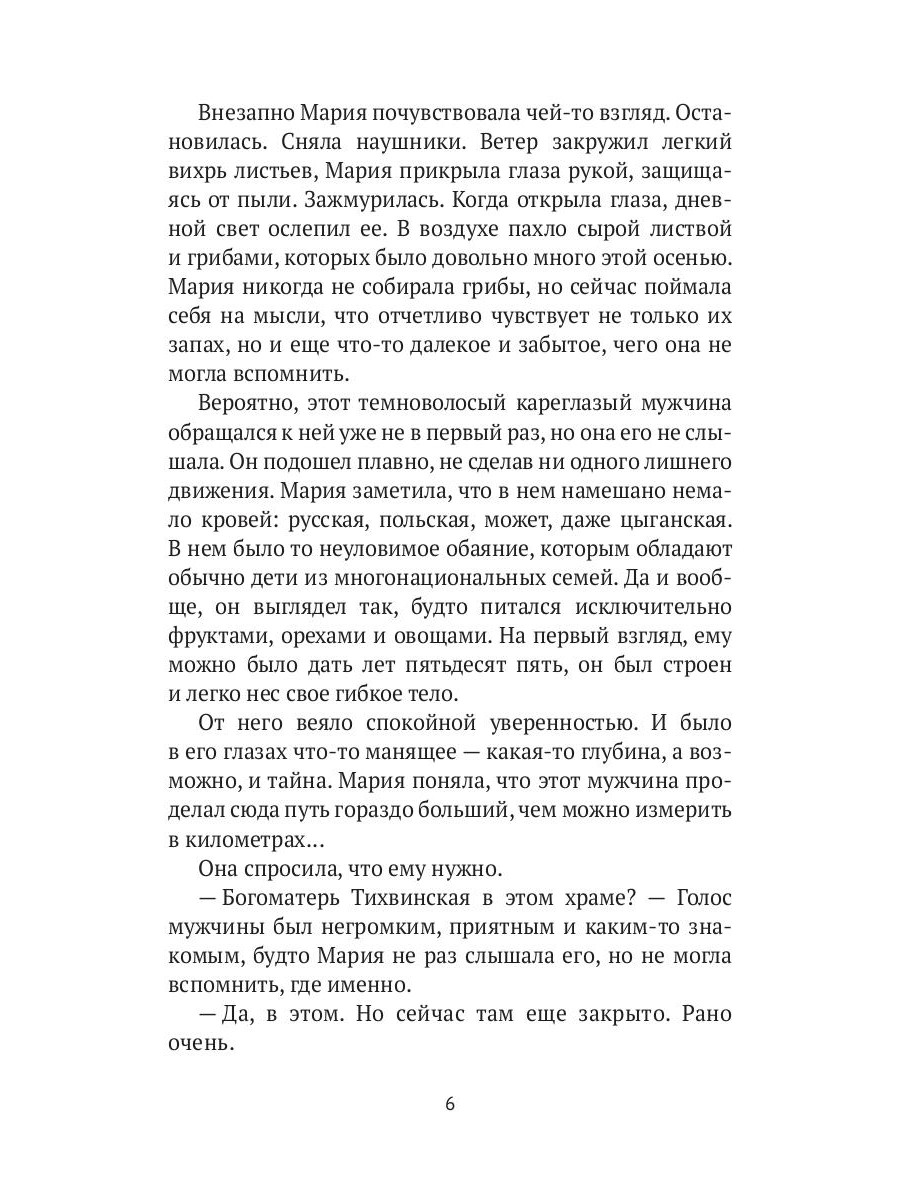 Внезапно Мария почувствовала чей-то взгляд. Остановилась. Сняла наушники. Ветер закружил легкий вихрь листьев, Мария прикрыла глаза рукой, защищаясь от пыли. Зажмурилась. Когда открыла глаза, дневной свет ослепил ее. В воздухе пахло сырой листвой и грибами, которых было довольно много этой осенью. Мария никогда не собирала грибы, но сейчас поймала себя на мысли, что отчетливо чувствует не только их запах, но и еще что-то далекое и забытое, чего она не могла вспомнить.

Вероятно, этот темноволосый кареглазый мужчина обращался к ней уже не в первый раз, но она его не слышала. Он подошел плавно, не сделав ни одного лишнего движения. Мария заметила, что в нем намешано немало кровей: русская, польская, может, даже цыганская. В нем было то неуловимое обаяние, которым обладают обычно дети из многонациональных семей. Да и вообще, он выглядел так, будто питался исключительно фруктами, орехами и овощами. На первый взгляд, ему можно было дать лет пятьдесят пять, он был строен и легко нес свое гибкое тело.

От него веяло спокойной уверенностью. И было в его глазах что-то манящее — какая-то глубина, а возможно, и тайна. Мария поняла, что этот мужчина проделал сюда путь гораздо больший, чем можно измерить в километрах...

Она спросила, что ему нужно.

— Богоматерь Тихвинская в этом храме? — Голос мужчины был негромким, приятным и каким-то знакомым, будто Мария не раз слышала его, но не могла вспомнить, где именно.

— Да, в этом. Но сейчас там еще закрыто. Рано очень.

6